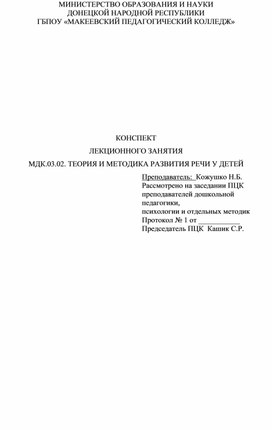 МИНИСТЕРСТВО ОБРАЗОВАНИЯ И НАУКИ
ДОНЕЦКОЙ НАРОДНОЙ РЕСПУБЛИКИ
ГБПОУ «МАКЕЕВСКИЙ ПЕДАГОГИЧЕСКИЙ КОЛЛЕДЖ»

КОНСПЕКТ

ЛЕКЦИОННОГО ЗАНЯТИЯ

МДК.03.02. ТЕОРИЯ И МЕТОДИКА РАЗВИТИЯ РЕЧИ У ДЕТЕЙ

Преподаватель: Кожушко Н.Б.
Рассмотрено на заседании ПЦК преподавателей дошкольной педагогики,
психологии и отдельных методик
Протокол № 1 от ___________
Председатель ПЦК Кашик С.Р.